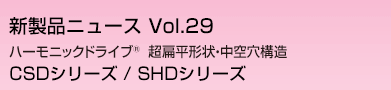 新製品ニュース Vol.29

ハーモニックドライブ® 超扁平形状･中空穴構造

CSDシリーズ / SHDシリーズ